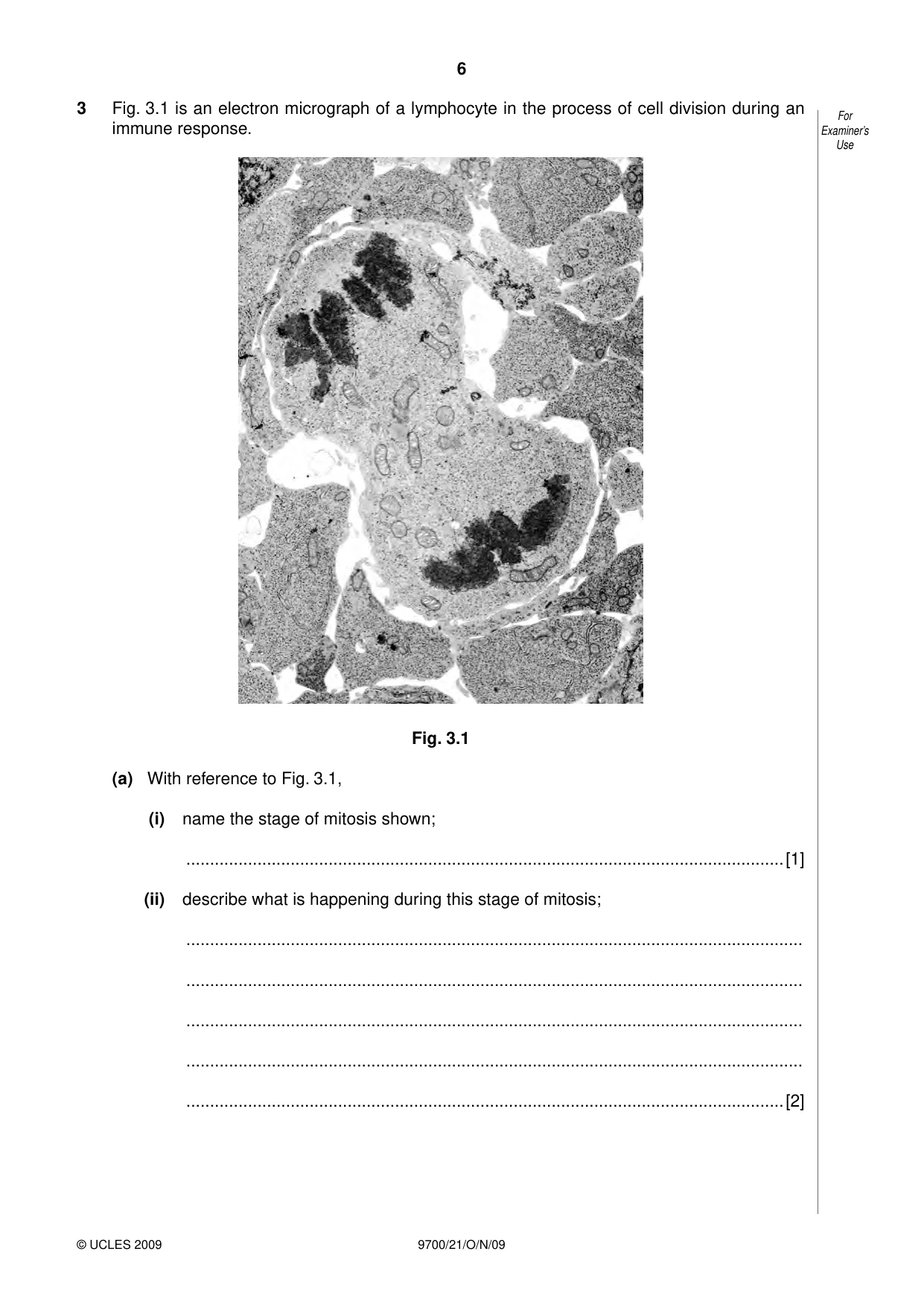 6

3 Fig. 3.1 is an electron micrograph of a lymphocyte in the process of cell division during an immune response.

For Examiner's Use

Fig. 3.1

(a) With reference to Fig. 3.1,

(i) name the stage of mitosis shown;

____ [1]

(ii) describe what is happening during this stage of mitosis;

____

____

____

____

____ [2]

© UCLES 2009

9700/21/O/N/09